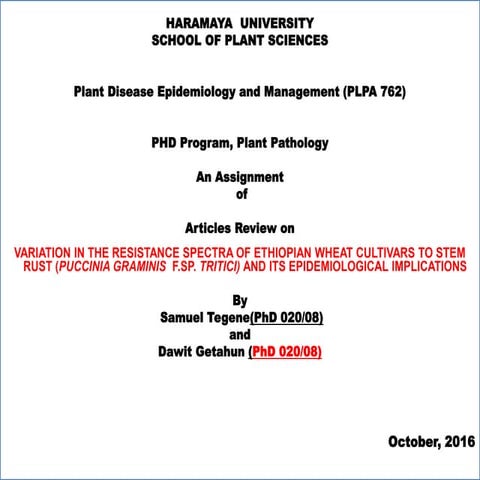 HARAMAYA UNIVERSITY
SCHOOL OF PLANT SCIENCES

Plant Disease Epidemiology and Management (PLPA 762)

PHD Program, Plant Pathology

An Assignment
of

Articles Review on

VARIATION IN THE RESISTANCE SPECTRA OF ETHIOPIAN WHEAT CULTIVARS TO STEM RUST (PUCCINIA GRAMINIS F.SP. TRITICI) AND ITS EPIDEMIOLOGICAL IMPLICATIONS

By
Samuel Tegene(PhD 020/08)
and
Dawit Getahun (PhD 020/08)

October, 2016